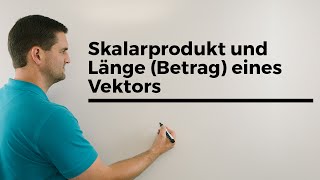 Skalarprodukt und Länge (Betrag) eines Vektors